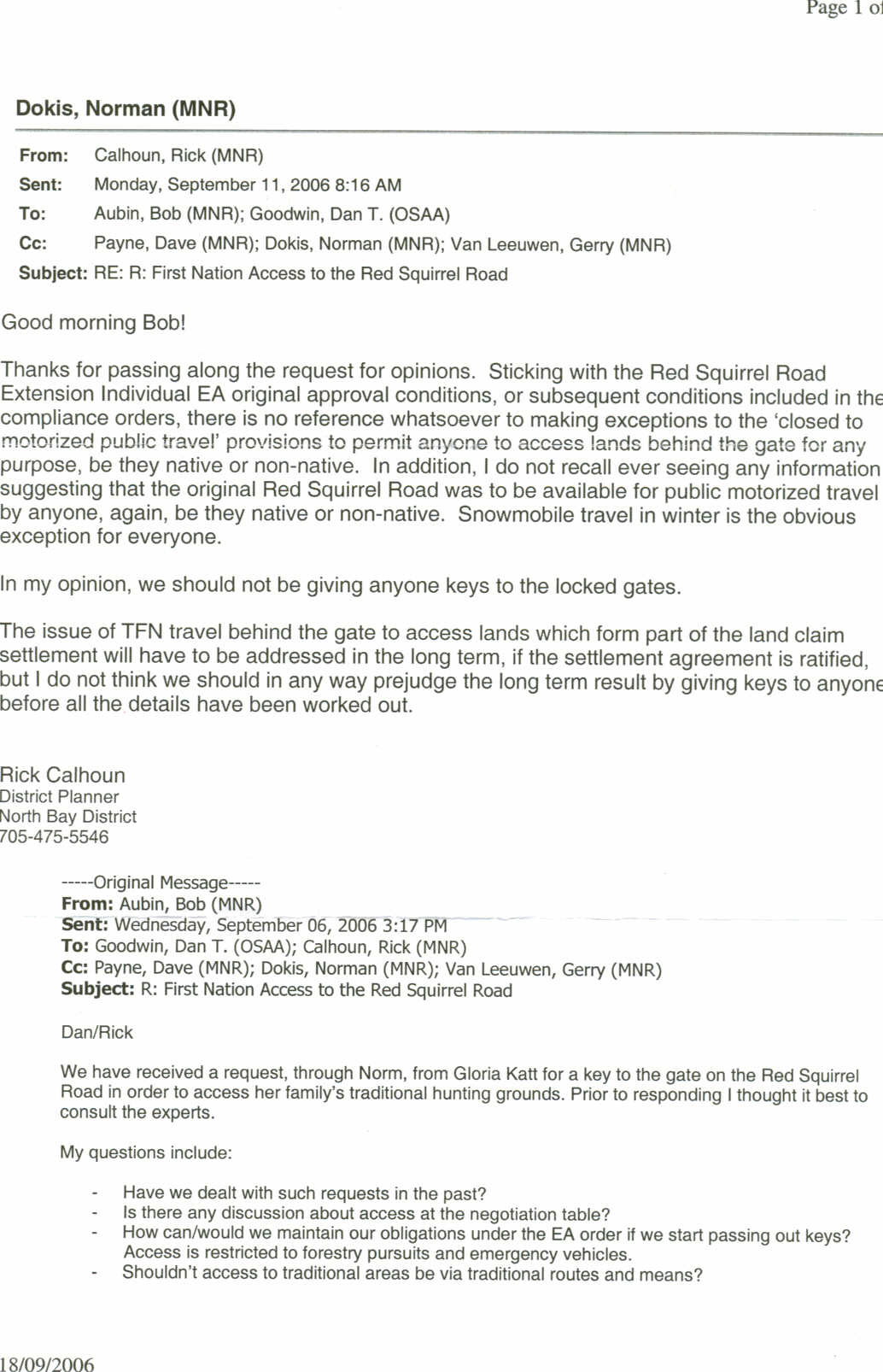 Page 1 of

Dokis, Norman (MNR)

From: Calhoun, Rick (MNR)
Sent: Monday, September 11, 2006 8:16 AM
To: Aubin, Bob (MNR); Goodwin, Dan T. (OSAA)
Cc: Payne, Dave (MNR); Dokis, Norman (MNR); Van Leeuwen, Gerry (MNR)
Subject: RE: R: First Nation Access to the Red Squirrel Road

Good morning Bob!

Thanks for passing along the request for opinions. Sticking with the Red Squirrel Road Extension Individual EA original approval conditions, or subsequent conditions included in the compliance orders, there is no reference whatsoever to making exceptions to the 'closed to motorized public travel' provisions to permit anyone to access lands behind the gate for any purpose, be they native or non-native. In addition, I do not recall ever seeing any information suggesting that the original Red Squirrel Road was to be available for public motorized travel by anyone, again, be they native or non-native. Snowmobile travel in winter is the obvious exception for everyone.

In my opinion, we should not be giving anyone keys to the locked gates.

The issue of TFN travel behind the gate to access lands which form part of the land claim settlement will have to be addressed in the long term, if the settlement agreement is ratified, but I do not think we should in any way prejudge the long term result by giving keys to anyone before all the details have been worked out.

Rick Calhoun
District Planner
North Bay District
705-475-5546

-----Original Message-----
From: Aubin, Bob (MNR)
Sent: Wednesday, September 06, 2006 3:17 PM
To: Goodwin, Dan T. (OSAA); Calhoun, Rick (MNR)
Cc: Payne, Dave (MNR); Dokis, Norman (MNR); Van Leeuwen, Gerry (MNR)
Subject: R: First Nation Access to the Red Squirrel Road

Dan/Rick

We have received a request, through Norm, from Gloria Katt for a key to the gate on the Red Squirrel Road in order to access her family's traditional hunting grounds. Prior to responding I thought it best to consult the experts.

My questions include:

- Have we dealt with such requests in the past?
- Is there any discussion about access at the negotiation table?
- How can/would we maintain our obligations under the EA order if we start passing out keys? Access is restricted to forestry pursuits and emergency vehicles.
- Shouldn't access to traditional areas be via traditional routes and means?

18/09/2006